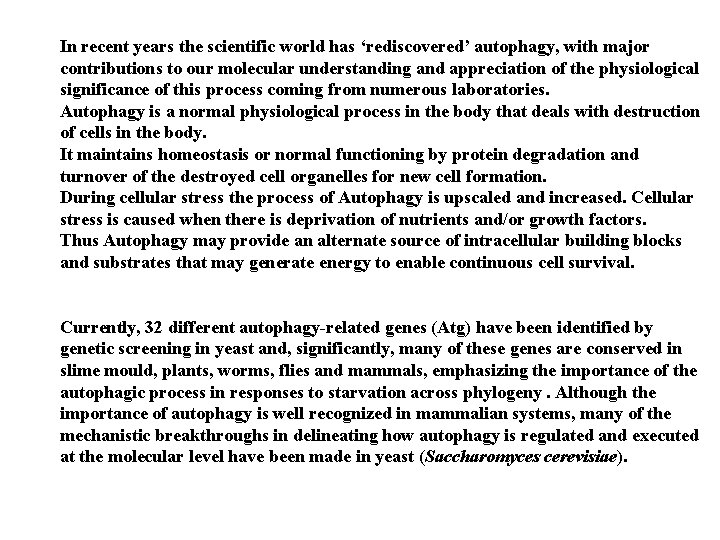 In recent years the scientific world has ‘rediscovered’ autophagy, with major contributions to our molecular understanding and appreciation of the physiological significance of this process coming from numerous laboratories.
Autophagy is a normal physiological process in the body that deals with destruction of cells in the body.
It maintains homeostasis or normal functioning by protein degradation and turnover of the destroyed cell organelles for new cell formation.
During cellular stress the process of Autophagy is upscaled and increased. Cellular stress is caused when there is deprivation of nutrients and/or growth factors.
Thus Autophagy may provide an alternate source of intracellular building blocks and substrates that may generate energy to enable continuous cell survival.

Currently, 32 different autophagy-related genes (Atg) have been identified by genetic screening in yeast and, significantly, many of these genes are conserved in slime mould, plants, worms, flies and mammals, emphasizing the importance of the autophagic process in responses to starvation across phylogeny . Although the importance of autophagy is well recognized in mammalian systems, many of the mechanistic breakthroughs in delineating how autophagy is regulated and executed at the molecular level have been made in yeast (Saccharomyces cerevisiae).